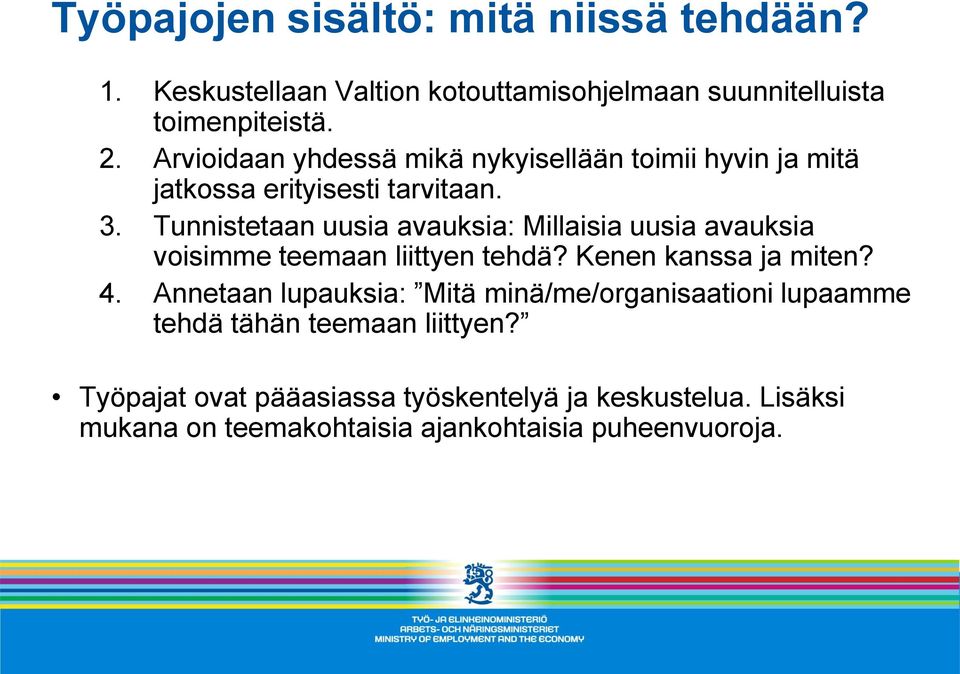 Työpajojen sisältö: mitä niissä tehdään?

1. Keskustellaan Valtion kotouttamisohjelmaan suunnitelluista toimenpiteistä.
2. Arvioidaan yhdessä mikä nykyisellään toimii hyvin ja mitä jatkossa erityisesti tarvitaan.
3. Tunnistetaan uusia avauksia: Millaisia uusia avauksia voisimme teemaan liittyen tehdä? Kenen kanssa ja miten?
4. Annetaan lupauksia: ”Mitä minä/me/organisaationi lupaamme tehdä tähän teemaan liittyen?”

• Työpajat ovat pääasiassa työskentelyä ja keskustelua. Lisäksi mukana on teemakohtaisia ajankohtaisia puheenvuoroja.

TYÖ- JA ELINKEINOMINISTERIÖ
ARBETS- OCH NÄRINGSMINISTERIET
MINISTRY OF EMPLOYMENT AND THE ECONOMY